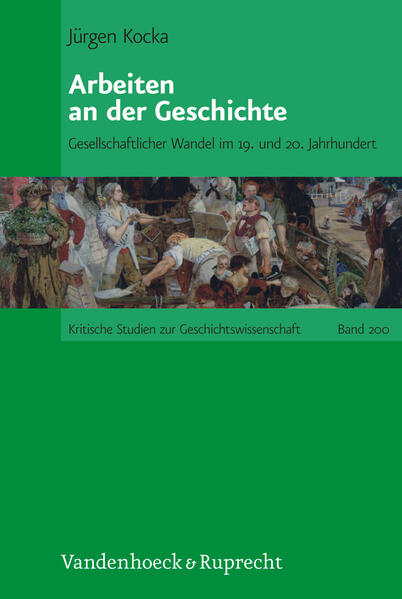 Jürgen Kocka

Arbeiten an der Geschichte

Gesellschaftlicher Wandel im 19. und 20. Jahrhundert

Kritische Studien zur Geschichtswissenschaft Band 200

Vandenhoeck & Ruprecht